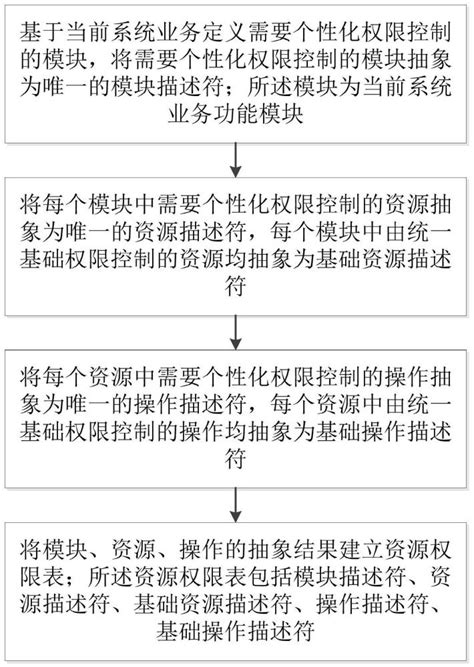 基于当前系统业务定义需要个性化权限控制的模块，将需要个性化权限控制的模块抽象为唯一的模块描述符；所述模块为当前系统业务功能模块

将每个模块中需要个性化权限控制的资源抽象为唯一的资源描述符，每个模块中由统一基础权限控制的资源均抽象为基础资源描述符

将每个资源中需要个性化权限控制的操作抽象为唯一的操作描述符，每个资源中由统一基础权限控制的操作均抽象为基础操作描述符

将模块、资源、操作的抽象结果建立资源权限表；所述资源权限表包括模块描述符、资源描述符、基础资源描述符、操作描述符、基础操作描述符